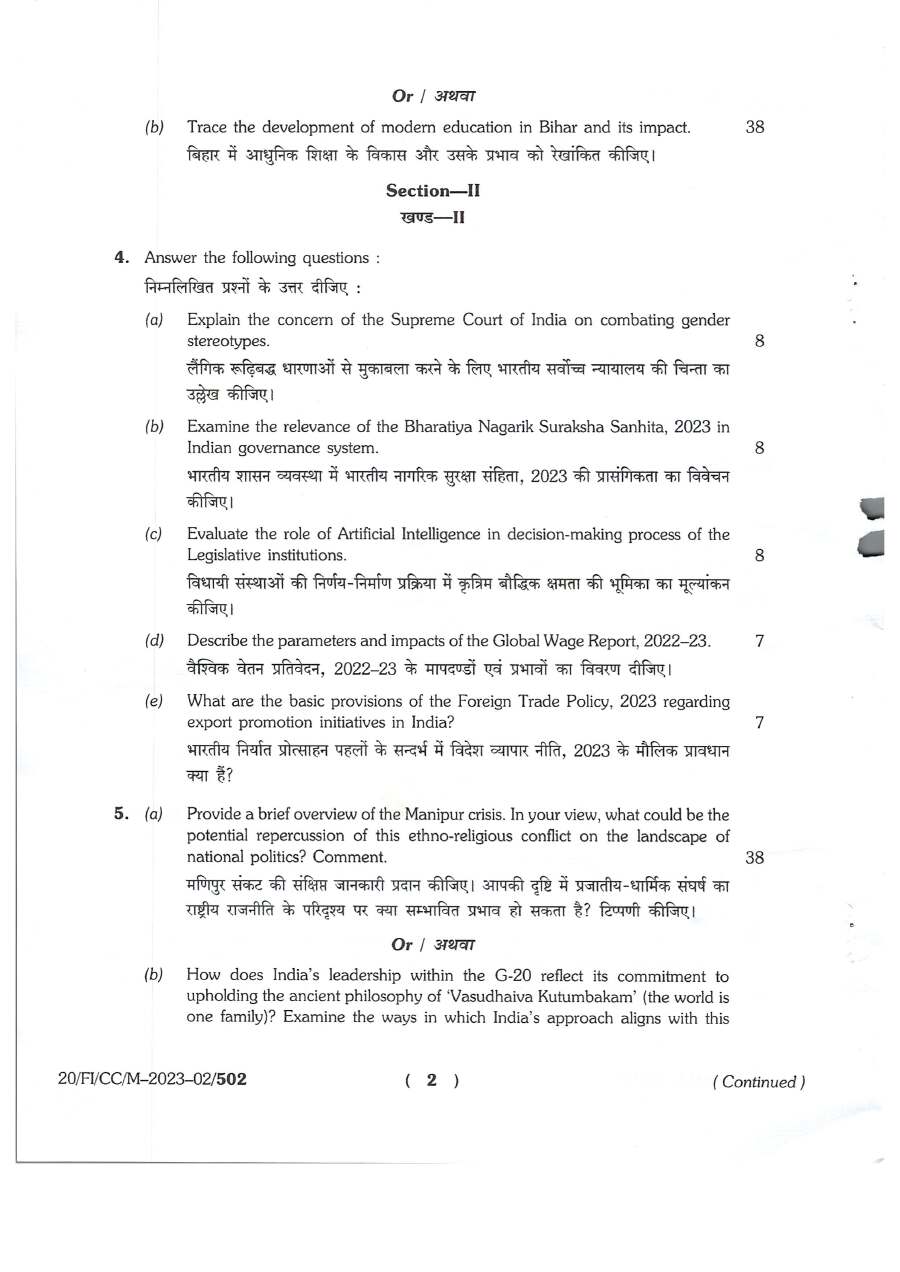 Or / अथवा

(b) Trace the development of modern education in Bihar and its impact. 38

बिहार में आधुनिक शिक्षा के विकास और उसके प्रभाव को रेखांकित कीजिए।

Section—II

खण्ड—II

4. Answer the following questions :

निम्नलिखित प्रश्नों के उत्तर दीजिए :

(a) Explain the concern of the Supreme Court of India on combating gender stereotypes. 8

लैंगिक रूढ़िबद्ध धारणाओं से मुकाबला करने के लिए भारतीय सर्वोच्च न्यायालय की चिन्ता का उल्लेख कीजिए।

(b) Examine the relevance of the Bharatiya Nagarik Suraksha Sanhita, 2023 in Indian governance system. 8

भारतीय शासन व्यवस्था में भारतीय नागरिक सुरक्षा संहिता, 2023 की प्रासंगिकता का विवेचन कीजिए।

(c) Evaluate the role of Artificial Intelligence in decision-making process of the Legislative institutions. 8

विधायी संस्थाओं की निर्णय-निर्माण प्रक्रिया में कृत्रिम बौद्धिक क्षमता की भूमिका का मूल्यांकन कीजिए।

(d) Describe the parameters and impacts of the Global Wage Report, 2022–23. 7

वैश्विक वेतन प्रतिवेदन, 2022–23 के मापदण्डों एवं प्रभावों का विवरण दीजिए।

(e) What are the basic provisions of the Foreign Trade Policy, 2023 regarding export promotion initiatives in India? 7

भारतीय निर्यात प्रोत्साहन पहलों के सन्दर्भ में विदेश व्यापार नीति, 2023 के मौलिक प्रावधान क्या हैं?

5. (a) Provide a brief overview of the Manipur crisis. In your view, what could be the potential repercussion of this ethno-religious conflict on the landscape of national politics? Comment. 38

मणिपुर संकट की संक्षिप्त जानकारी प्रदान कीजिए। आपकी दृष्टि में प्रजातीय-धार्मिक संघर्ष का राष्ट्रीय राजनीति के परिदृश्य पर क्या सम्भावित प्रभाव हो सकता है? टिप्पणी कीजिए।

Or / अथवा

(b) How does India's leadership within the G-20 reflect its commitment to upholding the ancient philosophy of 'Vasudhaiva Kutumbakam' (the world is one family)? Examine the ways in which India's approach aligns with this

20/FI/CC/M–2023–02/502 ( 2 ) ( Continued )